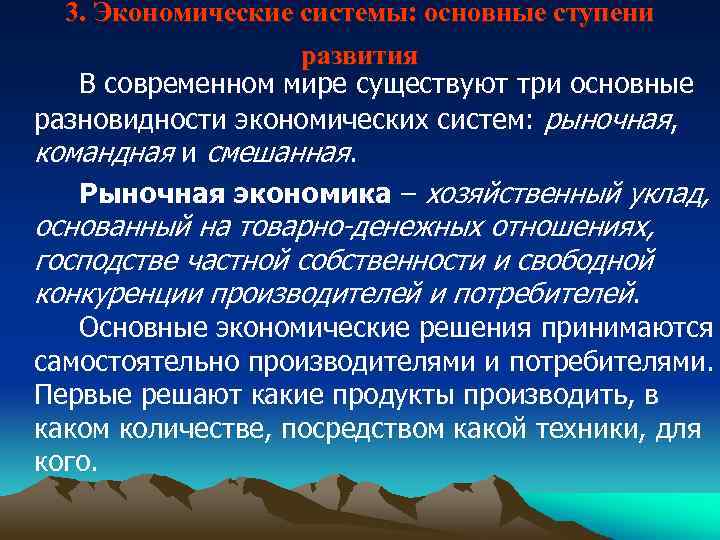 3. Экономические системы: основные ступени развития

В современном мире существуют три основные разновидности экономических систем: рыночная, командная и смешанная.

Рыночная экономика – хозяйственный уклад, основанный на товарно-денежных отношениях, господстве частной собственности и свободной конкуренции производителей и потребителей.

Основные экономические решения принимаются самостоятельно производителями и потребителями. Первые решают какие продукты производить, в каком количестве, посредством какой техники, для кого.